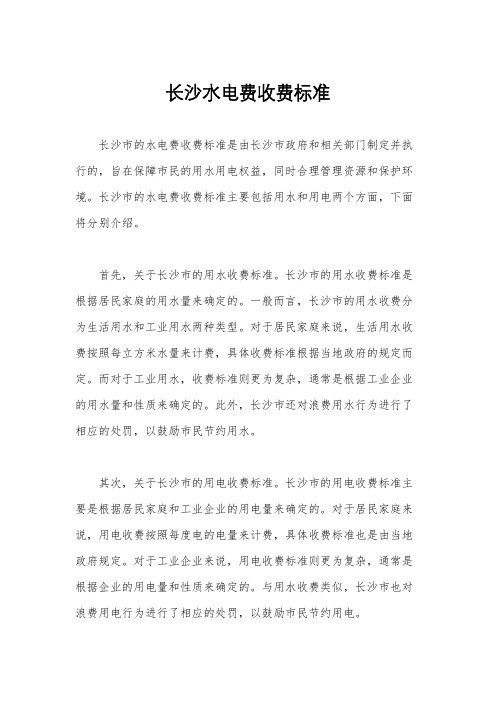 长沙水电费收费标准

长沙市的水电费收费标准是由长沙市政府和相关部门制定并执行的，旨在保障市民的用水用电权益，同时合理管理资源和保护环境。长沙市的水电费收费标准主要包括用水和用电两个方面，下面将分别介绍。

首先，关于长沙市的用水收费标准。长沙市的用水收费标准是根据居民家庭的用水量来确定的。一般而言，长沙市的用水收费分为生活用水和工业用水两种类型。对于居民家庭来说，生活用水收费按照每立方米水量来计费，具体收费标准根据当地政府的规定而定。而对于工业用水，收费标准则更为复杂，通常是根据工业企业的用水量和性质来确定的。此外，长沙市还对浪费用水行为进行了相应的处罚，以鼓励市民节约用水。

其次，关于长沙市的用电收费标准。长沙市的用电收费标准主要是根据居民家庭和工业企业的用电量来确定的。对于居民家庭来说，用电收费按照每度电的电量来计费，具体收费标准也是由当地政府规定。对于工业企业来说，用电收费标准则更为复杂，通常是根据企业的用电量和性质来确定的。与用水收费类似，长沙市也对浪费用电行为进行了相应的处罚，以鼓励市民节约用电。